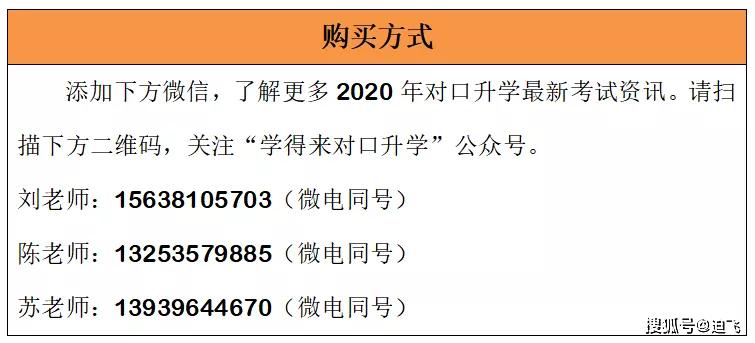 购买方式

添加下方微信，了解更多 2020 年对口升学最新考试资讯。请扫描下方二维码，关注“学得来对口升学”公众号。

刘老师：15638105703（微电同号）

陈老师：13253579885（微电同号）

苏老师：13939644670（微电同号）

搜狐号@迪飞